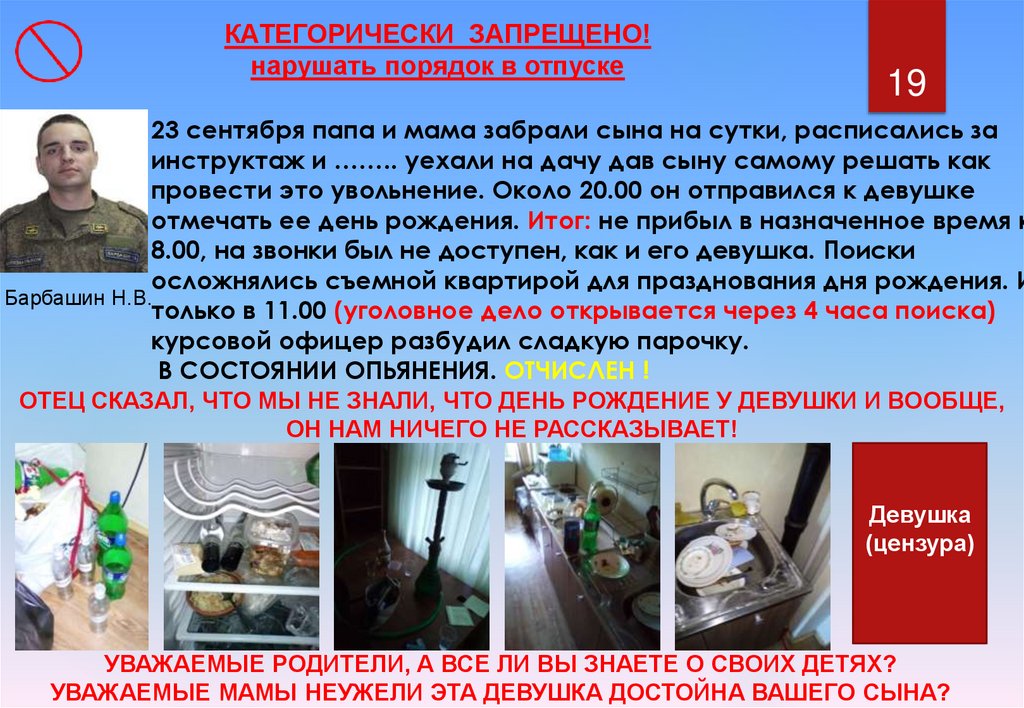 КАТЕГОРИЧЕСКИ ЗАПРЕЩЕНО!
нарушать порядок в отпуске

19

Барбашин Н.В.

23 сентября папа и мама забрали сына на сутки, расписались за инструктаж и …….. уехали на дачу дав сыну самому решать как провести это увольнение. Около 20.00 он отправился к девушке отмечать ее день рождения. Итог: не прибыл в назначенное время к 8.00, на звонки был не доступен, как и его девушка. Поиски осложнялись съемной квартирой для празднования дня рождения. И только в 11.00 (уголовное дело открывается через 4 часа поиска) курсовой офицер разбудил сладкую парочку.
В СОСТОЯНИИ ОПЬЯНЕНИЯ. ОТЧИСЛЕН !

ОТЕЦ СКАЗАЛ, ЧТО МЫ НЕ ЗНАЛИ, ЧТО ДЕНЬ РОЖДЕНИЕ У ДЕВУШКИ И ВООБЩЕ, ОН НАМ НИЧЕГО НЕ РАССКАЗЫВАЕТ!

Девушка
(цензура)

УВАЖАЕМЫЕ РОДИТЕЛИ, А ВСЕ ЛИ ВЫ ЗНАЕТЕ О СВОИХ ДЕТЯХ?
УВАЖАЕМЫЕ МАМЫ НЕУЖЕЛИ ЭТА ДЕВУШКА ДОСТОЙНА ВАШЕГО СЫНА?